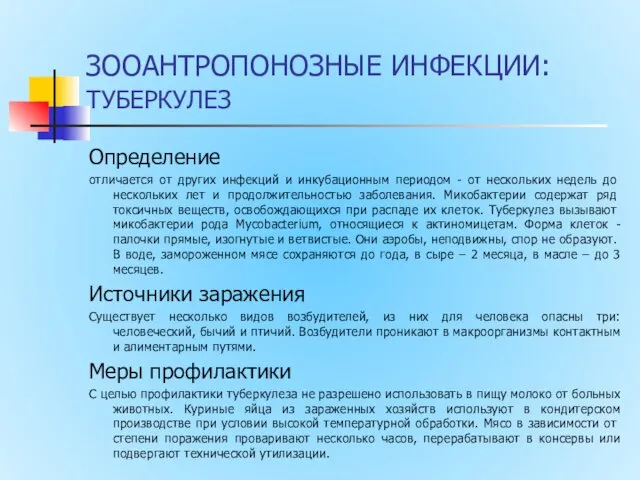 ЗООАНТРОПОНОЗНЫЕ ИНФЕКЦИИ: ТУБЕРКУЛЕЗ

Определение

отличается от других инфекций и инкубационным периодом - от нескольких недель до нескольких лет и продолжительностью заболевания. Микобактерии содержат ряд токсичных веществ, освобождающихся при распаде их клеток. Туберкулез вызывают микобактерии рода Mycobacterium, относящиеся к актиномицетам. Форма клеток - палочки прямые, изогнутые и ветвистые. Они аэробы, неподвижны, спор не образуют. В воде, замороженном мясе сохраняются до года, в сыре – 2 месяца, в масле – до 3 месяцев.

Источники заражения

Существует несколько видов возбудителей, из них для человека опасны три: человеческий, бычий и птичий. Возбудители проникают в макроорганизмы контактным и алиментарным путями.

Меры профилактики

С целью профилактики туберкулеза не разрешено использовать в пищу молоко от больных животных. Куриные яйца из зараженных хозяйств используют в кондитерском производстве при условии высокой температурной обработки. Мясо в зависимости от степени поражения проваривают несколько часов, перерабатывают в консервы или подвергают технической утилизации.